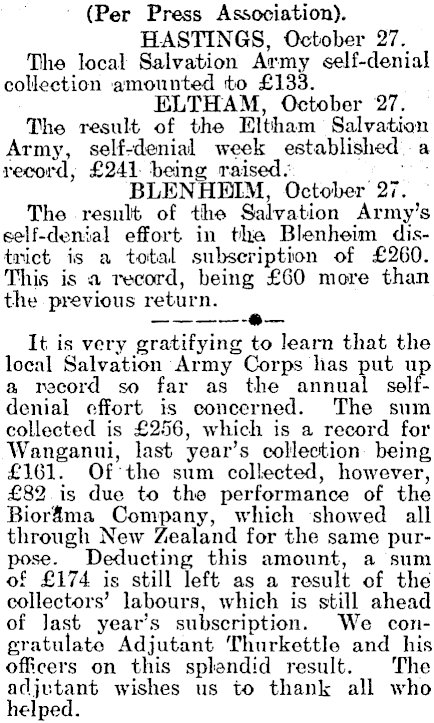 (Per Press Association).

HASTINGS, October 27.

The local Salvation Army self-denial collection amounted to £133.

ELTHAM, October 27.

The result of the Eltham Salvation Army, self-denial week established a record, £241 being raised.

BLENHEIM, October 27.

The result of the Salvation Army's self-denial effort in the Blenheim district is a total subscription of £260. This is a record, being £60 more than the previous return.

It is very gratifying to learn that the local Salvation Army Corps has put up a record so far as the annual self-denial effort is concerned. The sum collected is £256, which is a record for Wanganui, last year's collection being £161. Of the sum collected, however, £82 is due to the performance of the Biorama Company, which showed all through New Zealand for the same purpose. Deducting this amount, a sum of £174 is still left as a result of the collectors' labours, which is still ahead of last year's subscription. We congratulate Adjutant Thurkettle and his officers on this splendid result. The adjutant wishes us to thank all who helped.